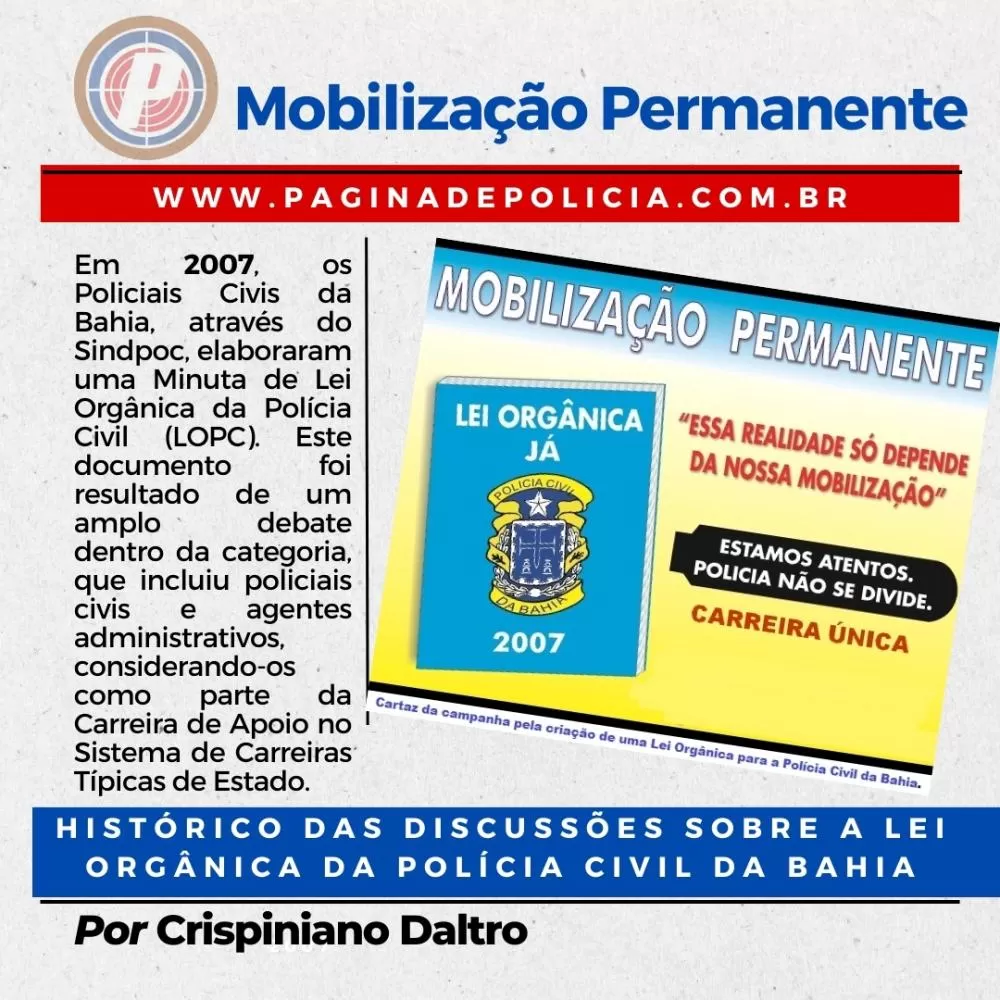 Mobilização Permanente

WWW.PAGINADEPOLICIA.COM.BR

Em 2007, os Policiais Civis da Bahia, através do Sindpoc, elaboraram uma Minuta de Lei Orgânica da Polícia Civil (LOPC). Este documento foi resultado de um amplo debate dentro da categoria, que incluiu policiais civis e agentes administrativos, considerando-os como parte da Carreira de Apoio no Sistema de Carreiras Típicas de Estado.

MOBILIZAÇÃO PERMANENTE

LEI ORGÂNICA JÁ

POLICIA CIVIL
DA BAHIA

2007

"ESSA REALIDADE SÓ DEPENDE DA NOSSA MOBILIZAÇÃO"

ESTAMOS ATENTOS.
POLICIA NÃO SE DIVIDE.

CARREIRA ÚNICA

Cartaz da campanha pela criação de uma Lei Orgânica para a Polícia Civil da Bahia.

HISTÓRICO DAS DISCUSSÕES SOBRE A LEI ORGÂNICA DA POLÍCIA CIVIL DA BAHIA

Por Crispiniano Daltro